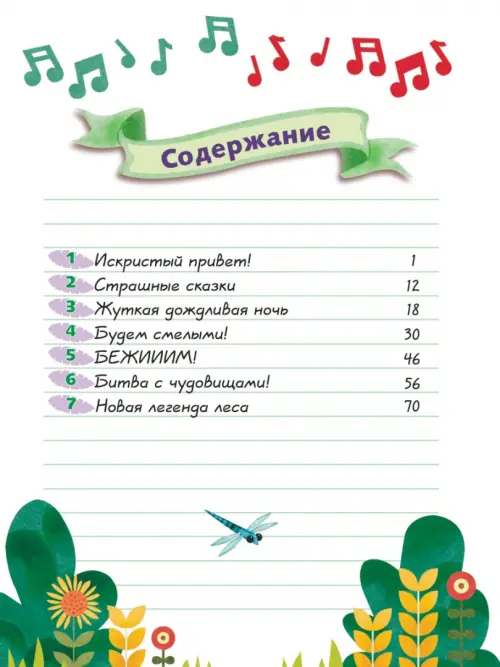 Содержание

| | | |
|---|---|---|
| 1 | Искристый привет! | 1 |
| 2 | Страшные сказки | 12 |
| 3 | Жуткая дождливая ночь | 18 |
| 4 | Будем смелыми! | 30 |
| 5 | БЕЖИИИМ! | 46 |
| 6 | Битва с чудовищами! | 56 |
| 7 | Новая легенда леса | 70 |